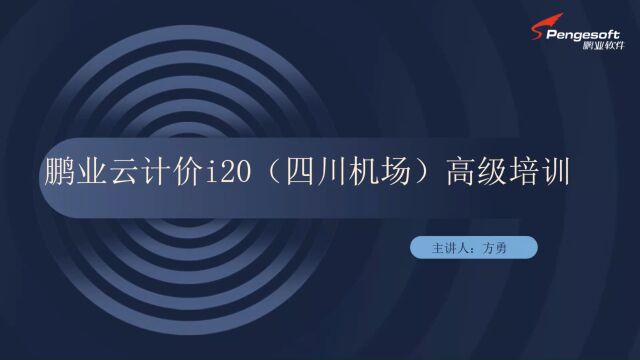 Pengesoft
鹏业软件

鹏业云计价i20（四川机场）高级培训

主讲人：方勇